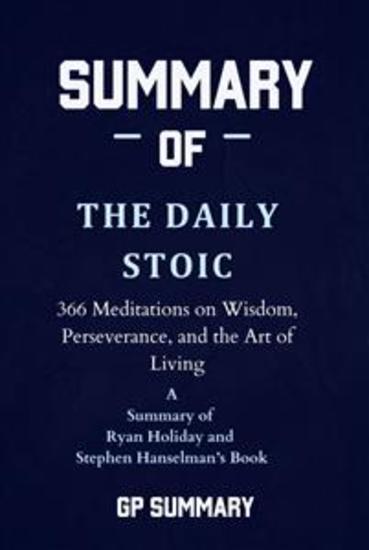 SUMMARY
— OF —
THE DAILY STOIC
366 Meditations on Wisdom, Perseverance, and the Art of Living
A
Summary of
Ryan Holiday and
Stephen Hanselman's Book
GP SUMMARY